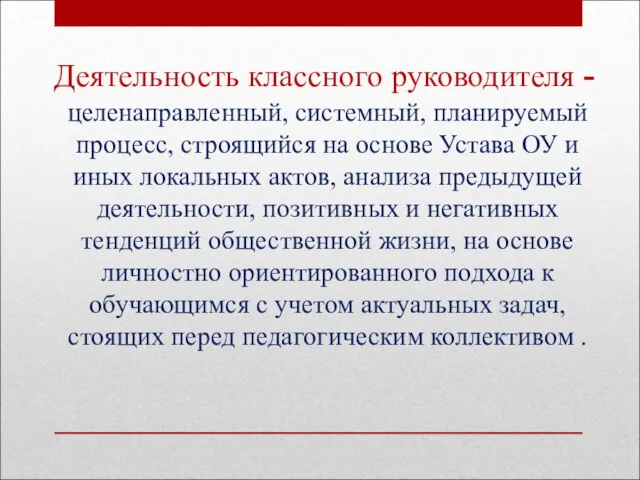 Деятельность классного руководителя - целенаправленный, системный, планируемый процесс, строящийся на основе Устава ОУ и иных локальных актов, анализа предыдущей деятельности, позитивных и негативных тенденций общественной жизни, на основе личностно ориентированного подхода к обучающимся с учетом актуальных задач, стоящих перед педагогическим коллективом .